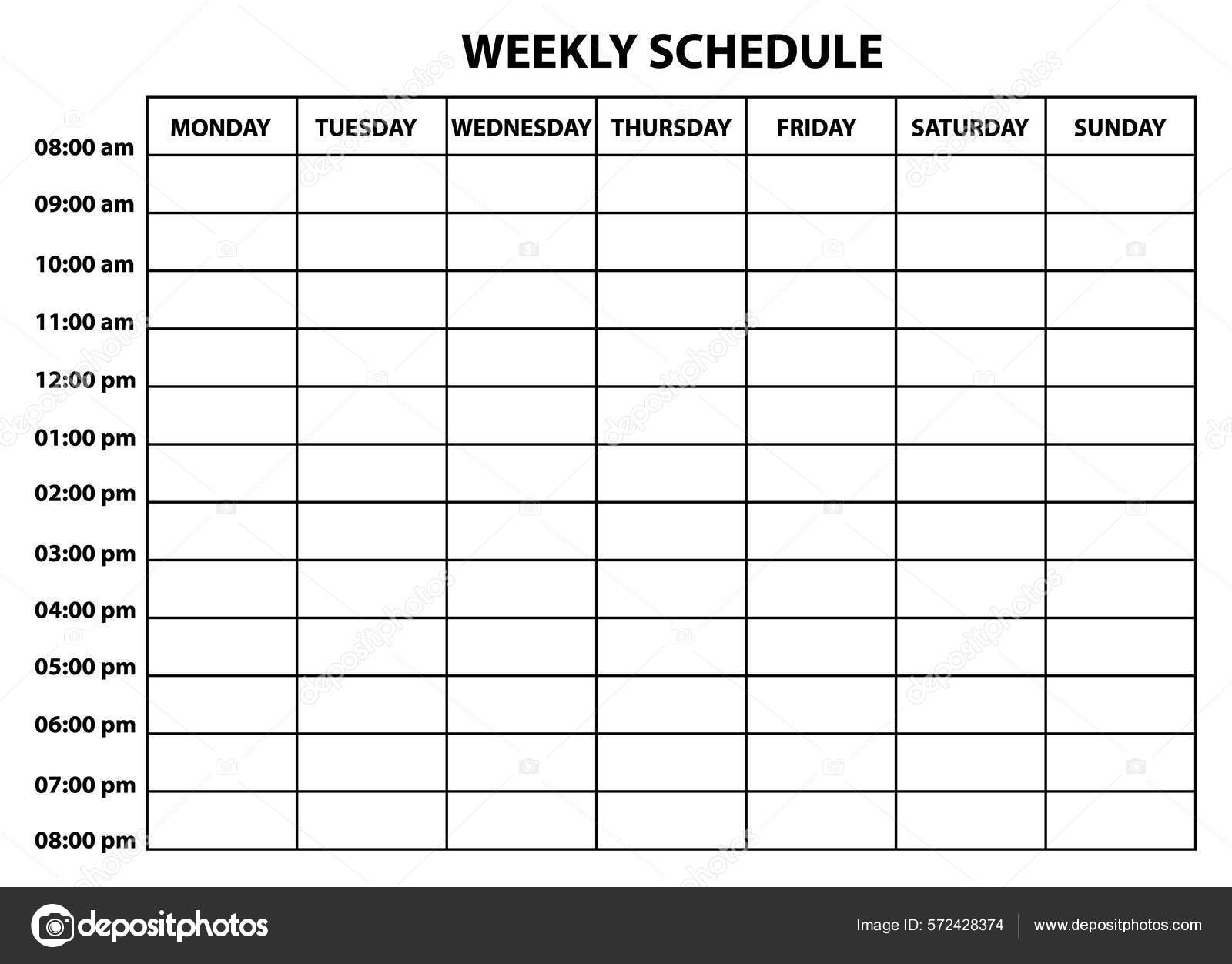 WEEKLY SCHEDULE

| | MONDAY | TUESDAY | WEDNESDAY | THURSDAY | FRIDAY | SATURDAY | SUNDAY |
|---|---|---|---|---|---|---|---|
| 08:00 am | | | | | | | |
| 09:00 am | | | | | | | |
| 10:00 am | | | | | | | |
| 11:00 am | | | | | | | |
| 12:00 pm | | | | | | | |
| 01:00 pm | | | | | | | |
| 02:00 pm | | | | | | | |
| 03:00 pm | | | | | | | |
| 04:00 pm | | | | | | | |
| 05:00 pm | | | | | | | |
| 06:00 pm | | | | | | | |
| 07:00 pm | | | | | | | |
| 08:00 pm | | | | | | | |

depositphotos

Image ID: 572428374

www.depositphotos.com